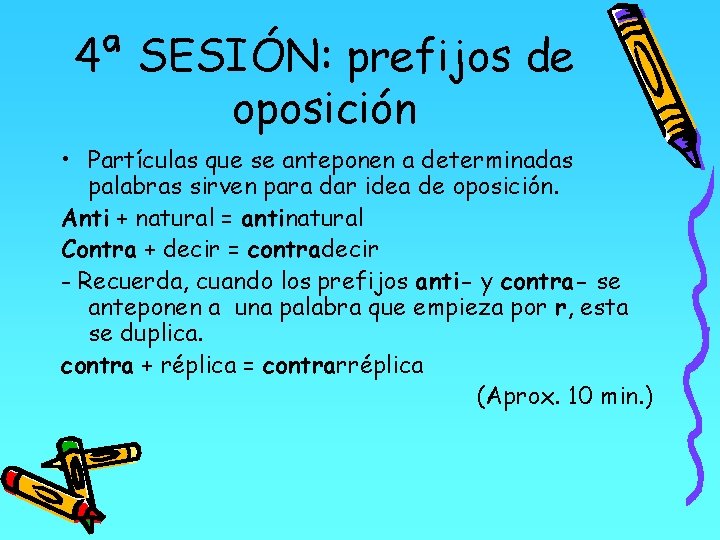 4ª SESIÓN: prefijos de oposición

• Partículas que se anteponen a determinadas palabras sirven para dar idea de oposición.

Anti + natural = antinatural

Contra + decir = contradecir

- Recuerda, cuando los prefijos anti- y contra- se anteponen a una palabra que empieza por r, esta se duplica.

contra + réplica = contrarréplica

(Aprox. 10 min.)